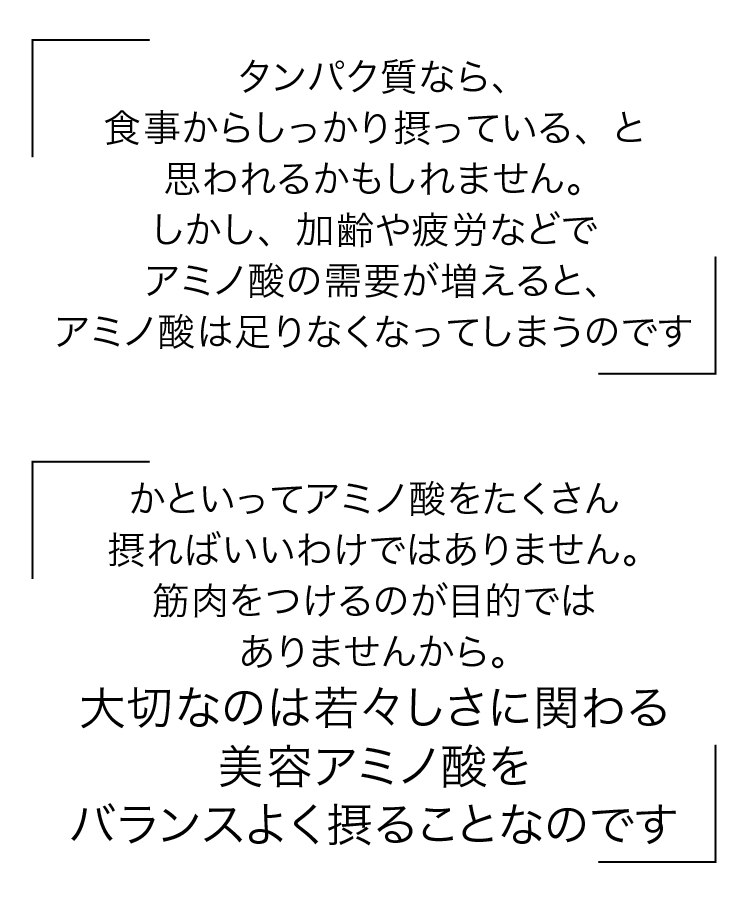 タンパク質なら、
食事からしっかり摂っている、と
思われるかもしれません。
しかし、加齢や疲労などで
アミノ酸の需要が増えると、
アミノ酸は足りなくなってしまうのです

かといってアミノ酸をたくさん
摂ればいいわけではありません。
筋肉をつけるのが目的では
ありませんから。
大切なのは若々しさに関わる
美容アミノ酸を
バランスよく摂ることなのです